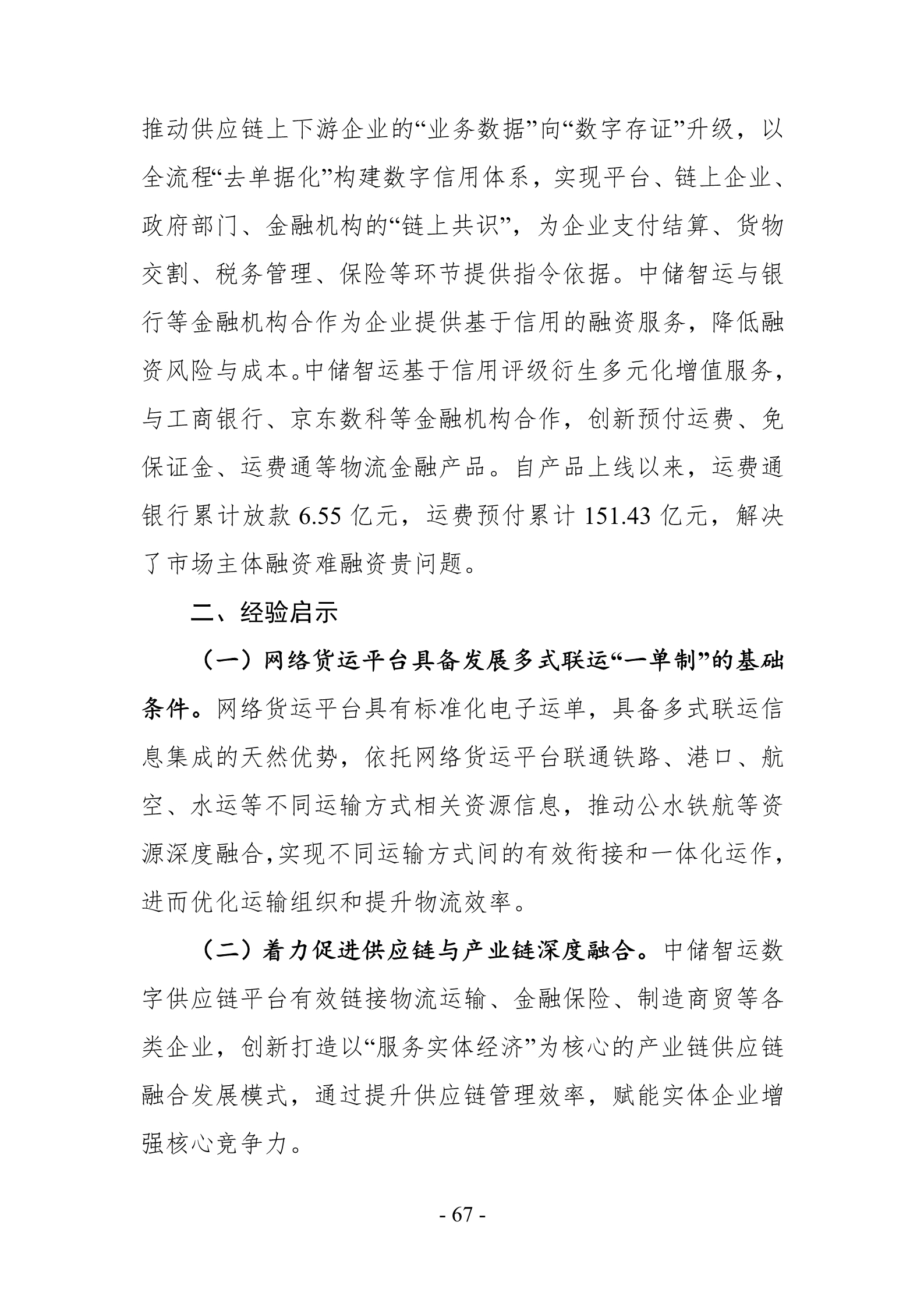 推动供应链上下游企业的“业务数据”向“数字存证”升级，以全流程“去单据化”构建数字信用体系，实现平台、链上企业、政府部门、金融机构的“链上共识”，为企业支付结算、货物交割、税务管理、保险等环节提供指令依据。中储智运与银行等金融机构合作为企业提供基于信用的融资服务，降低融资风险与成本。中储智运基于信用评级衍生多元化增值服务，与工商银行、京东数科等金融机构合作，创新预付运费、免保证金、运费通等物流金融产品。自产品上线以来，运费通银行累计放款 6.55 亿元，运费预付累计 151.43 亿元，解决了市场主体融资难融资贵问题。

二、经验启示

（一）网络货运平台具备发展多式联运“一单制”的基础条件。网络货运平台具有标准化电子运单，具备多式联运信息集成的天然优势，依托网络货运平台联通铁路、港口、航空、水运等不同运输方式相关资源信息，推动公水铁航等资源深度融合，实现不同运输方式间的有效衔接和一体化运作，进而优化运输组织和提升物流效率。

（二）着力促进供应链与产业链深度融合。中储智运数字供应链平台有效链接物流运输、金融保险、制造商贸等各类企业，创新打造以“服务实体经济”为核心的产业链供应链融合发展模式，通过提升供应链管理效率，赋能实体企业增强核心竞争力。

- 67 -